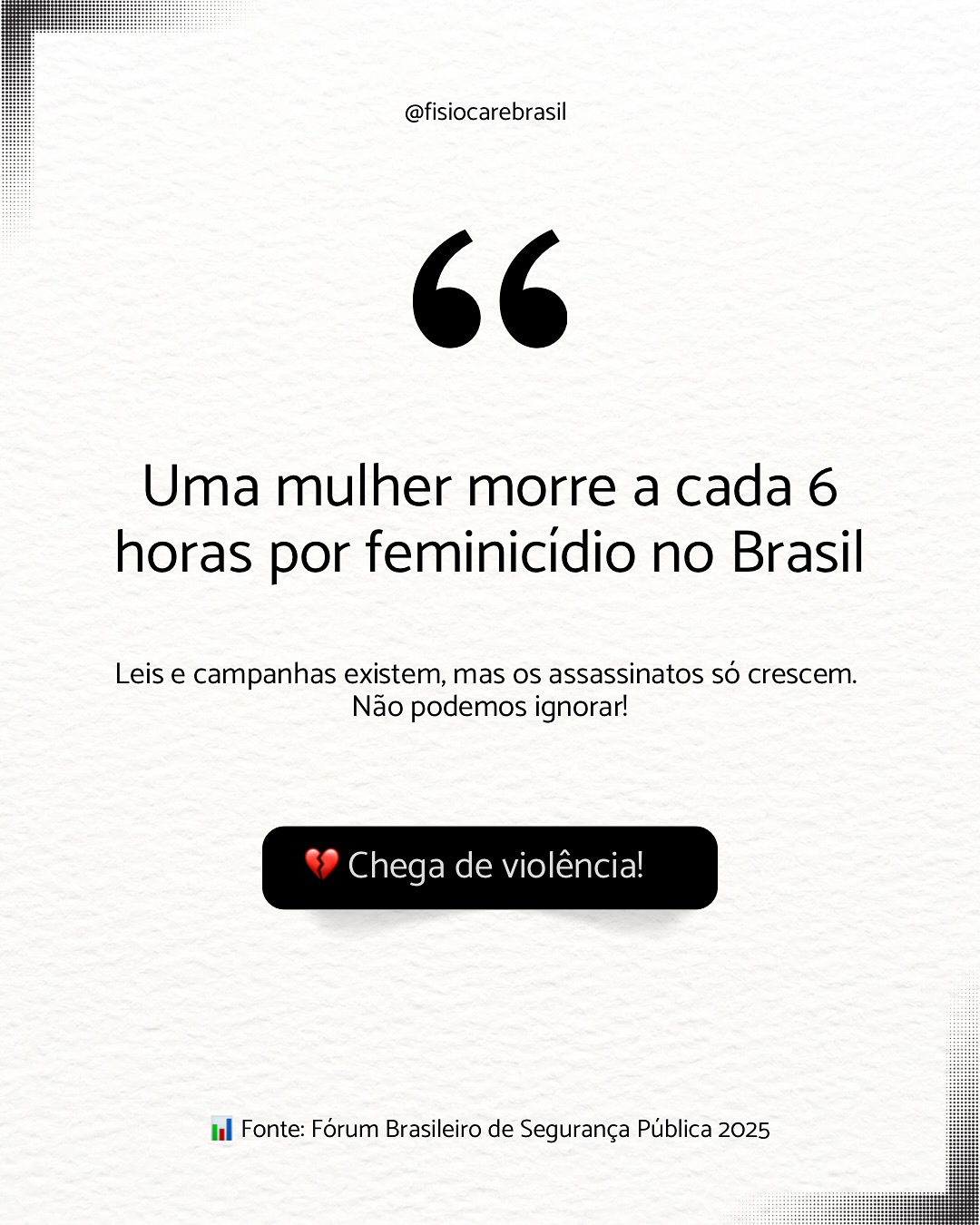 @fisiocarebrasil

“

Uma mulher morre a cada 6 horas por feminicídio no Brasil

Leis e campanhas existem, mas os assassinatos só crescem. Não podemos ignorar!

💔 Chega de violência!

📊 Fonte: Fórum Brasileiro de Segurança Pública 2025